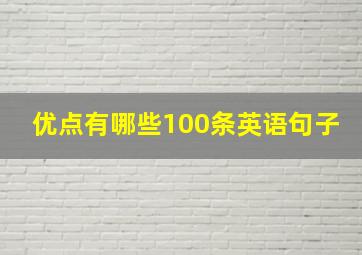 优点有哪些100条英语句子